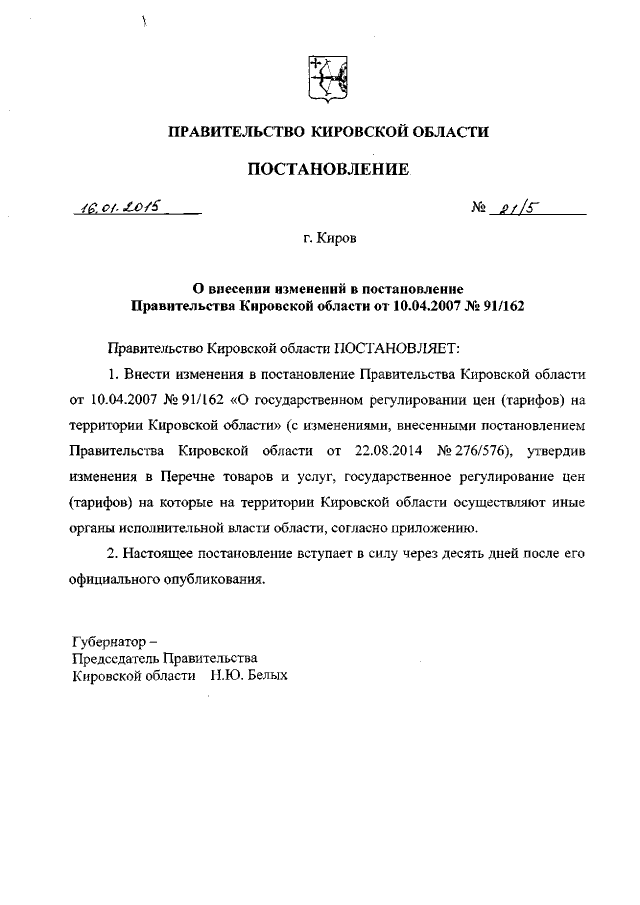 ПРАВИТЕЛЬСТВО КИРОВСКОЙ ОБЛАСТИ

ПОСТАНОВЛЕНИЕ

16.01.2015 № 21/5

г. Киров

О внесении изменений в постановление Правительства Кировской области от 10.04.2007 № 91/162

Правительство Кировской области ПОСТАНОВЛЯЕТ:

1. Внести изменения в постановление Правительства Кировской области от 10.04.2007 № 91/162 «О государственном регулировании цен (тарифов) на территории Кировской области» (с изменениями, внесенными постановлением Правительства Кировской области от 22.08.2014 № 276/576), утвердив изменения в Перечне товаров и услуг, государственное регулирование цен (тарифов) на которые на территории Кировской области осуществляют иные органы исполнительной власти области, согласно приложению.

2. Настоящее постановление вступает в силу через десять дней после его официального опубликования.

Губернатор –
Председатель Правительства
Кировской области Н.Ю. Белых